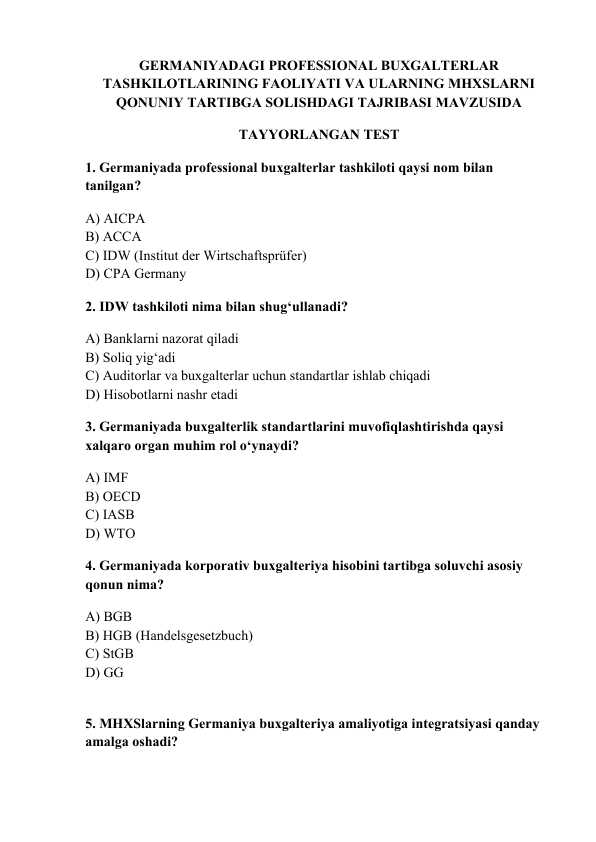 GERMANIYADAGI PROFESSIONAL BUXGALTERLAR TASHKILOTLARINING FAOLIYATI VA ULARNING MHXSLARNI QONUNIY TARTIBGA SOLISHDAGI TAJRIBASI MAVZUSIDA

TAYYORLANGAN TEST

1. Germaniyada professional buxgalterlar tashkiloti qaysi nom bilan tanilgan?

A) AICPA
B) ACCA
C) IDW (Institut der Wirtschaftsprüfer)
D) CPA Germany

2. IDW tashkiloti nima bilan shug‘ullanadi?

A) Banklarni nazorat qiladi
B) Soliq yig‘adi
C) Auditorlar va buxgalterlar uchun standartlar ishlab chiqadi
D) Hisobotlarni nashr etadi

3. Germaniyada buxgalterlik standartlarini muvofiqlashtirishda qaysi xalqaro organ muhim rol o‘ynaydi?

A) IMF
B) OECD
C) IASB
D) WTO

4. Germaniyada korporativ buxgalteriya hisobini tartibga soluvchi asosiy qonun nima?

A) BGB
B) HGB (Handelsgesetzbuch)
C) StGB
D) GG

5. MHXSlarning Germaniya buxgalteriya amaliyotiga integratsiyasi qanday amalga oshadi?